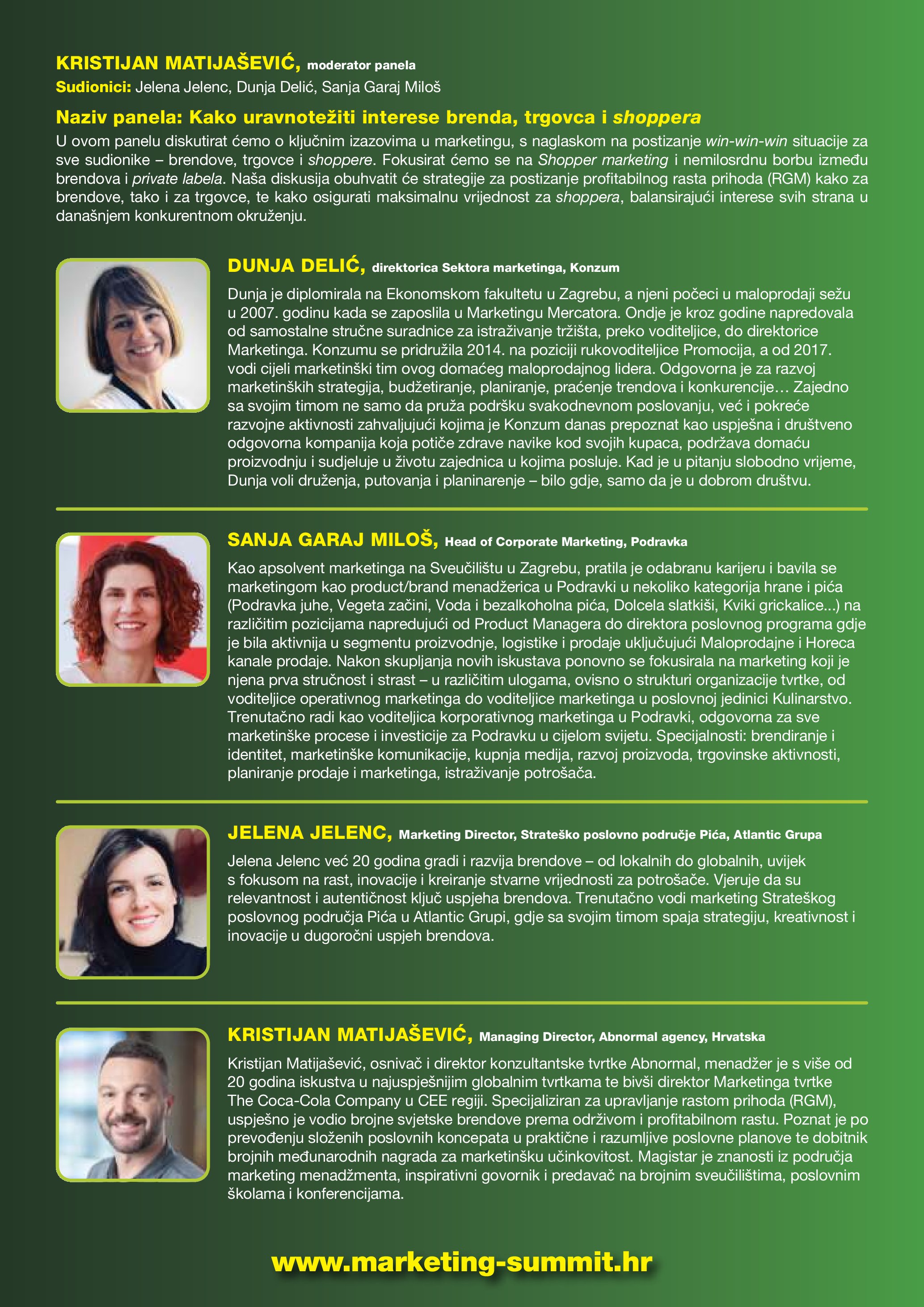 KRISTIJAN MATIJAŠEVIĆ, moderator panela
Sudionici: Jelena Jelenc, Dunja Delić, Sanja Garaj Miloš

Naziv panela: Kako uravnotežiti interese brenda, trgovca i shoppera
U ovom panelu diskutirat ćemo o ključnim izazovima u marketingu, s naglaskom na postizanje win-win-win situacije za sve sudionike – brendove, trgovce i shoppere. Fokusirat ćemo se na Shopper marketing i nemilosrdnu borbu između brendova i private labela. Naša diskusija obuhvatit će strategije za postizanje profitabilnog rasta prihoda (RGM) kako za brendove, tako i za trgovce, te kako osigurati maksimalnu vrijednost za shoppera, balansirajući interese svih strana u današnjem konkurentnom okruženju.

DUNJA DELIĆ, direktorica Sektora marketinga, Konzum
Dunja je diplomirala na Ekonomskom fakultetu u Zagrebu, a njeni počeci u maloprodaji sežu u 2007. godinu kada se zaposlila u Marketingu Mercatora. Ondje je kroz godine napredovala od samostalne stručne suradnice za istraživanje tržišta, preko voditeljice, do direktorice Marketinga. Konzumu se pridružila 2014. na poziciji rukovoditeljice Promocija, a od 2017. vodi cijeli marketinški tim ovog domaćeg maloprodajnog lidera. Odgovorna je za razvoj marketinških strategija, budžetiranje, planiranje, praćenje trendova i konkurencije… Zajedno sa svojim timom ne samo da pruža podršku svakodnevnom poslovanju, već i pokreće razvojne aktivnosti zahvaljujući kojima je Konzum danas prepoznat kao uspješna i društveno odgovorna kompanija koja potiče zdrave navike kod svojih kupaca, podržava domaću proizvodnju i sudjeluje u životu zajednica u kojima posluje. Kad je u pitanju slobodno vrijeme, Dunja voli druženja, putovanja i planinarenje – bilo gdje, samo da je u dobrom društvu.

SANJA GARAJ MILOŠ, Head of Corporate Marketing, Podravka
Kao apsolvent marketinga na Sveučilištu u Zagrebu, pratila je odabranu karijeru i bavila se marketingom kao product/brand menadžerica u Podravki u nekoliko kategorija hrane i pića (Podravka juhe, Vegeta začini, Voda i bezalkoholna pića, Dolcela slatkiši, Kviki grickalice...) na različitim pozicijama napredujući od Product Managera do direktora poslovnog programa gdje je bila aktivnija u segmentu proizvodnje, logistike i prodaje uključujući Maloprodajne i Horeca kanale prodaje. Nakon skupljanja novih iskustava ponovno se fokusirala na marketing koji je njena prva stručnost i strast – u različitim ulogama, ovisno o strukturi organizacije tvrtke, od voditeljice operativnog marketinga do voditeljice marketinga u poslovnoj jedinici Kulinarstvo. Trenutačno radi kao voditeljica korporativnog marketinga u Podravki, odgovorna za sve marketinške procese i investicije za Podravku u cijelom svijetu. Specijalnosti: brendiranje i identitet, marketinške komunikacije, kupnja medija, razvoj proizvoda, trgovinske aktivnosti, planiranje prodaje i marketinga, istraživanje potrošača.

JELENA JELENC, Marketing Director, Strateško poslovno područje Pića, Atlantic Grupa
Jelena Jelenc već 20 godina gradi i razvija brendove – od lokalnih do globalnih, uvijek s fokusom na rast, inovacije i kreiranje stvarne vrijednosti za potrošače. Vjeruje da su relevantnost i autentičnost ključ uspjeha brendova. Trenutačno vodi marketing Strateškog poslovnog područja Pića u Atlantic Grupi, gdje sa svojim timom spaja strategiju, kreativnost i inovacije u dugoročni uspjeh brendova.

KRISTIJAN MATIJAŠEVIĆ, Managing Director, Abnormal agency, Hrvatska
Kristijan Matijašević, osnivač i direktor konzultantske tvrtke Abnormal, menadžer je s više od 20 godina iskustva u najuspješnijim globalnim tvrtkama te bivši direktor Marketinga tvrtke The Coca-Cola Company u CEE regiji. Specijaliziran za upravljanje rastom prihoda (RGM), uspješno je vodio brojne svjetske brendove prema održivom i profitabilnom rastu. Poznat je po prevođenju složenih poslovnih koncepata u praktične i razumljive poslovne planove te dobitnik brojnih međunarodnih nagrada za marketinšku učinkovitost. Magistar je znanosti iz područja marketing menadžmenta, inspirativni govornik i predavač na brojnim sveučilištima, poslovnim školama i konferencijama.

www.marketing-summit.hr